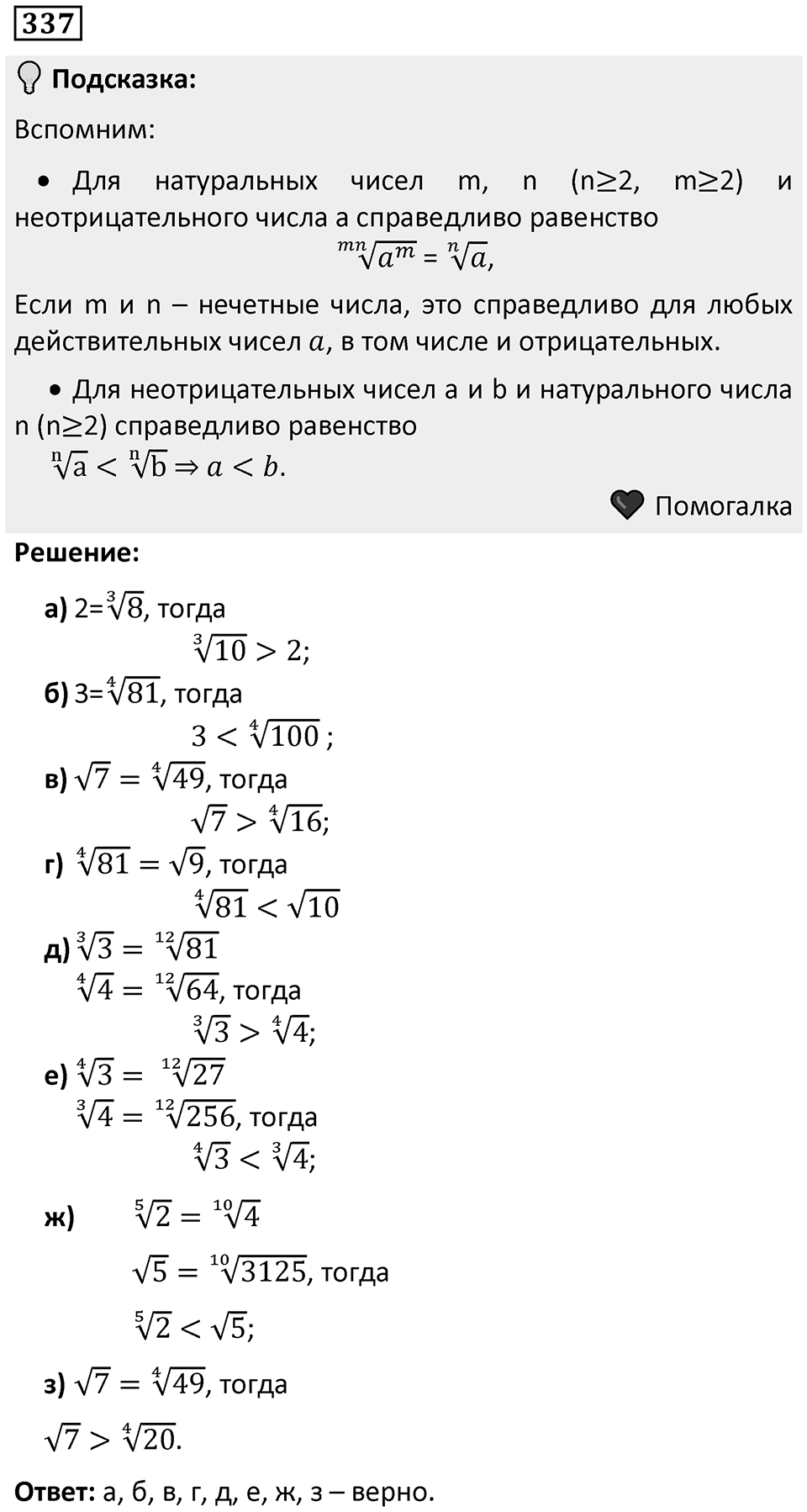 337

Подсказка:

Вспомним:

• Для натуральных чисел m, n (n≥2, m≥2) и неотрицательного числа a справедливо равенство

$\sqrt[mn]{a^m} = \sqrt[n]{a}$,

Если m и n – нечетные числа, это справедливо для любых действительных чисел $a$, в том числе и отрицательных.

• Для неотрицательных чисел a и b и натурального числа n (n≥2) справедливо равенство

$\sqrt[n]{a} < \sqrt[n]{b} \Rightarrow a < b$.

Помогалка

Решение:

а) 2=$\sqrt[3]{8}$, тогда

$\sqrt[3]{10} > 2$;

б) 3=$\sqrt[4]{81}$, тогда

$3 < \sqrt[4]{100}$ ;

в) $\sqrt{7} = \sqrt[4]{49}$, тогда

$\sqrt{7} > \sqrt[4]{16}$;

г) $\sqrt[4]{81} = \sqrt{9}$, тогда

$\sqrt[4]{81} < \sqrt{10}$

д) $\sqrt[3]{3} = \sqrt[12]{81}$

$\sqrt[4]{4} = \sqrt[12]{64}$, тогда

$\sqrt[3]{3} > \sqrt[4]{4}$;

е) $\sqrt[4]{3} = \sqrt[12]{27}$

$\sqrt[3]{4} = \sqrt[12]{256}$, тогда

$\sqrt[4]{3} < \sqrt[3]{4}$;

ж) $\sqrt[5]{2} = \sqrt[10]{4}$

$\sqrt{5} = \sqrt[10]{3125}$, тогда

$\sqrt[5]{2} < \sqrt{5}$;

з) $\sqrt{7} = \sqrt[4]{49}$, тогда

$\sqrt{7} > \sqrt[4]{20}$.

Ответ: а, б, в, г, д, е, ж, з – верно.